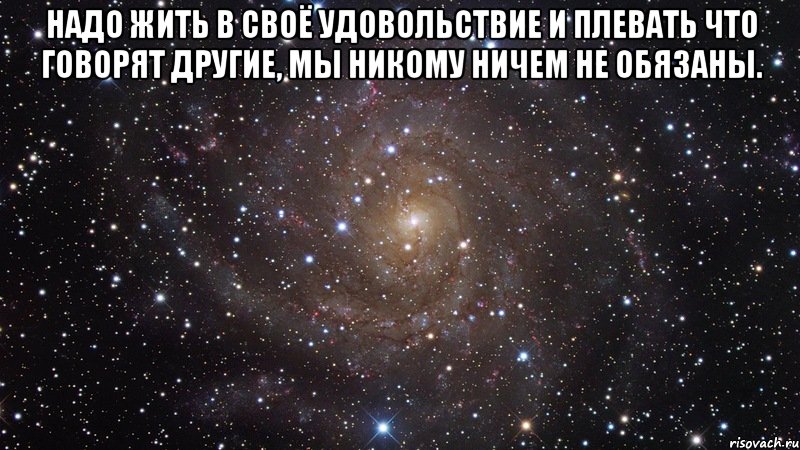 НАДО ЖИТЬ В СВОЁ УДОВОЛЬСТВИЕ И ПЛЕВАТЬ ЧТО ГОВОРЯТ ДРУГИЕ, МЫ НИКОМУ НИЧЕМ НЕ ОБЯЗАНЫ.

risovach.ru